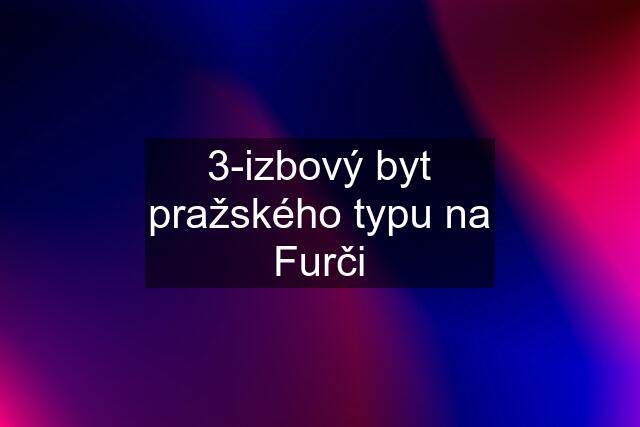 3-izbový byt pražského typu na Furči